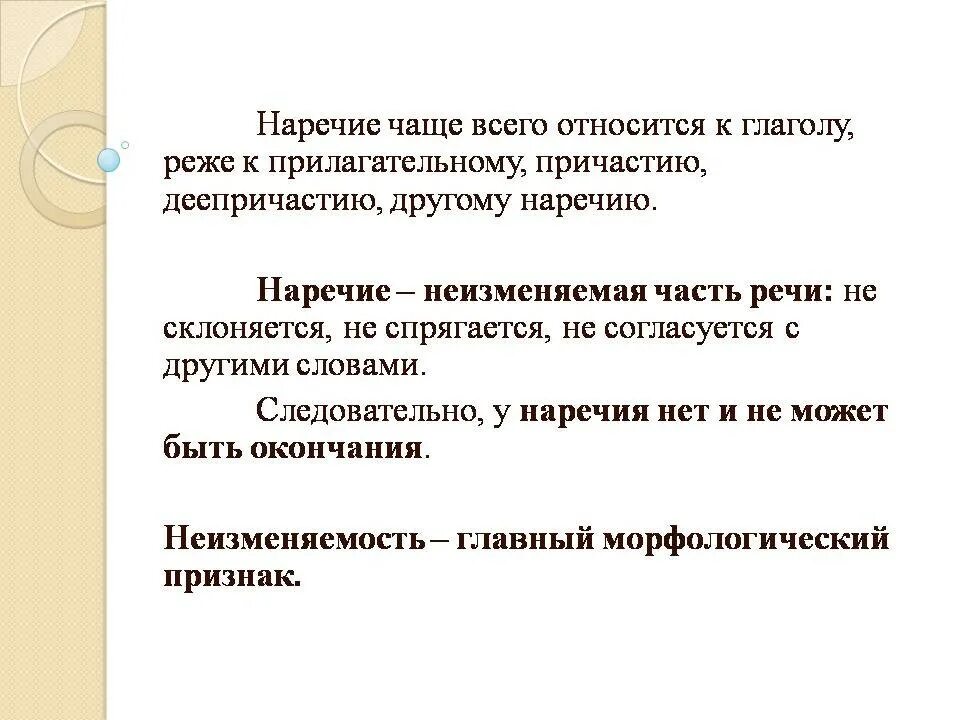 Наречие чаще всего относится к глаголу, реже к прилагательному, причастию, деепричастию, другому наречию.

Наречие – неизменяемая часть речи: не склоняется, не спрягается, не согласуется с другими словами.

Следовательно, у наречия нет и не может быть окончания.

Неизменяемость – главный морфологический признак.